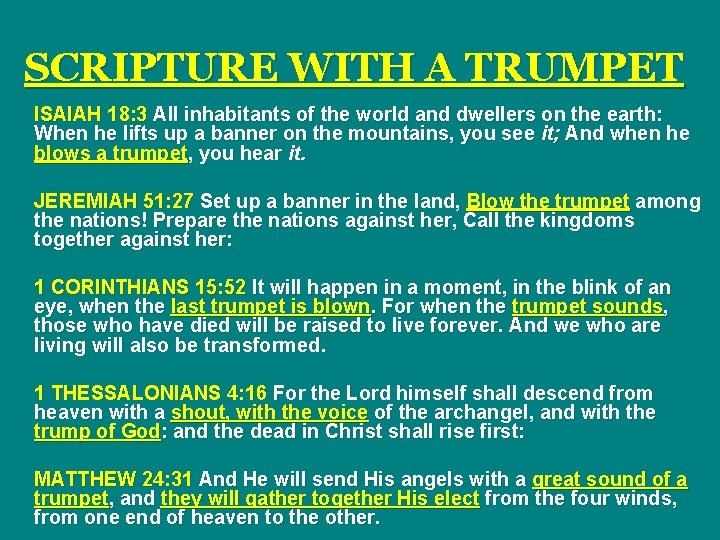 SCRIPTURE WITH A TRUMPET

ISAIAH 18:3 All inhabitants of the world and dwellers on the earth: When he lifts up a banner on the mountains, you see it; And when he blows a trumpet, you hear it.

JEREMIAH 51:27 Set up a banner in the land, Blow the trumpet among the nations! Prepare the nations against her, Call the kingdoms together against her:

1 CORINTHIANS 15:52 It will happen in a moment, in the blink of an eye, when the last trumpet is blown. For when the trumpet sounds, those who have died will be raised to live forever. And we who are living will also be transformed.

1 THESSALONIANS 4:16 For the Lord himself shall descend from heaven with a shout, with the voice of the archangel, and with the trump of God: and the dead in Christ shall rise first:

MATTHEW 24:31 And He will send His angels with a great sound of a trumpet, and they will gather together His elect from the four winds, from one end of heaven to the other.